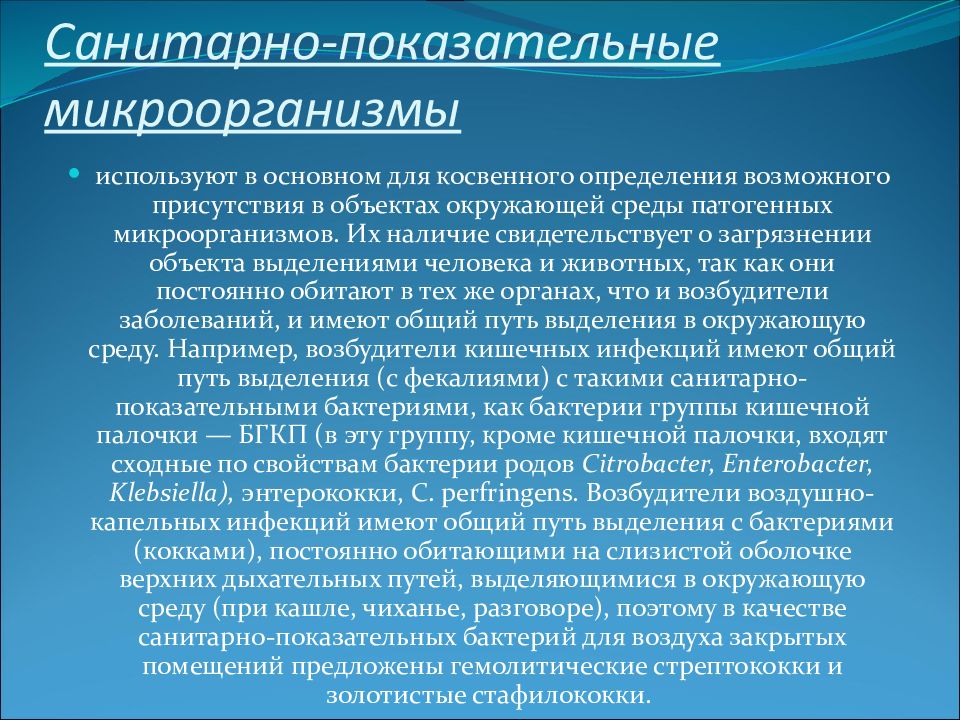 Санитарно-показательные микроорганизмы

используют в основном для косвенного определения возможного присутствия в объектах окружающей среды патогенных микроорганизмов. Их наличие свидетельствует о загрязнении объекта выделениями человека и животных, так как они постоянно обитают в тех же органах, что и возбудители заболеваний, и имеют общий путь выделения в окружающую среду. Например, возбудители кишечных инфекций имеют общий путь выделения (с фекалиями) с такими санитарно-показательными бактериями, как бактерии группы кишечной палочки — БГКП (в эту группу, кроме кишечной палочки, входят сходные по свойствам бактерии родов Citrobacter, Enterobacter, Klebsiella), энтерококки, C. perfringens. Возбудители воздушно-капельных инфекций имеют общий путь выделения с бактериями (кокками), постоянно обитающими на слизистой оболочке верхних дыхательных путей, выделяющимися в окружающую среду (при кашле, чиханье, разговоре), поэтому в качестве санитарно-показательных бактерий для воздуха закрытых помещений предложены гемолитические стрептококки и золотистые стафилококки.